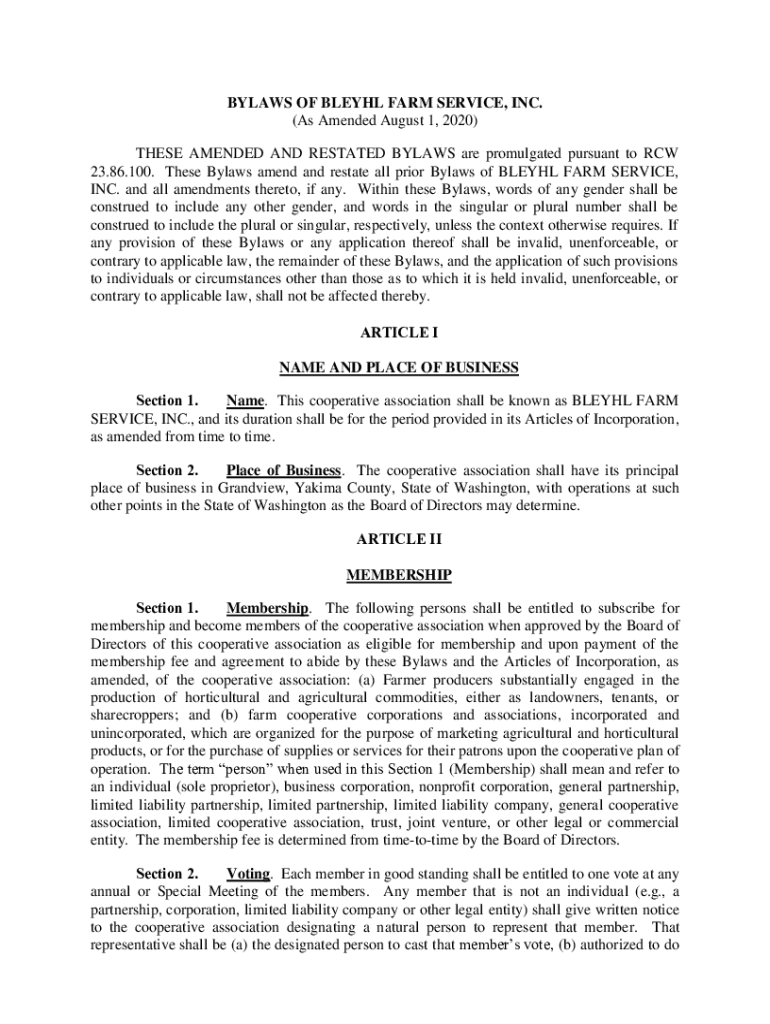 BYLAWS OF BLEYHL FARM SERVICE, INC.
(As Amended August 1, 2020)

THESE AMENDED AND RESTATED BYLAWS are promulgated pursuant to RCW 23.86.100. These Bylaws amend and restate all prior Bylaws of BLEYHL FARM SERVICE, INC. and all amendments thereto, if any. Within these Bylaws, words of any gender shall be construed to include any other gender, and words in the singular or plural number shall be construed to include the plural or singular, respectively, unless the context otherwise requires. If any provision of these Bylaws or any application thereof shall be invalid, unenforceable, or contrary to applicable law, the remainder of these Bylaws, and the application of such provisions to individuals or circumstances other than those as to which it is held invalid, unenforceable, or contrary to applicable law, shall not be affected thereby.

ARTICLE I

NAME AND PLACE OF BUSINESS

Section 1. Name. This cooperative association shall be known as BLEYHL FARM SERVICE, INC., and its duration shall be for the period provided in its Articles of Incorporation, as amended from time to time.

Section 2. Place of Business. The cooperative association shall have its principal place of business in Grandview, Yakima County, State of Washington, with operations at such other points in the State of Washington as the Board of Directors may determine.

ARTICLE II

MEMBERSHIP

Section 1. Membership. The following persons shall be entitled to subscribe for membership and become members of the cooperative association when approved by the Board of Directors of this cooperative association as eligible for membership and upon payment of the membership fee and agreement to abide by these Bylaws and the Articles of Incorporation, as amended, of the cooperative association: (a) Farmer producers substantially engaged in the production of horticultural and agricultural commodities, either as landowners, tenants, or sharecroppers; and (b) farm cooperative corporations and associations, incorporated and unincorporated, which are organized for the purpose of marketing agricultural and horticultural products, or for the purchase of supplies or services for their patrons upon the cooperative plan of operation. The term "person" when used in this Section 1 (Membership) shall mean and refer to an individual (sole proprietor), business corporation, nonprofit corporation, general partnership, limited liability partnership, limited partnership, limited liability company, general cooperative association, limited cooperative association, trust, joint venture, or other legal or commercial entity. The membership fee is determined from time-to-time by the Board of Directors.

Section 2. Voting. Each member in good standing shall be entitled to one vote at any annual or Special Meeting of the members. Any member that is not an individual (e.g., a partnership, corporation, limited liability company or other legal entity) shall give written notice to the cooperative association designating a natural person to represent that member. That representative shall be (a) the designated person to cast that member's vote, (b) authorized to do